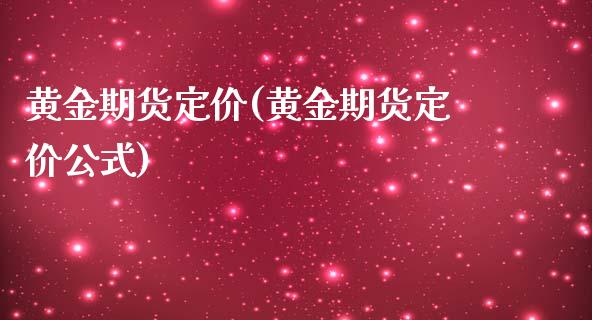 黄金期货定价(黄金期货定价公式)